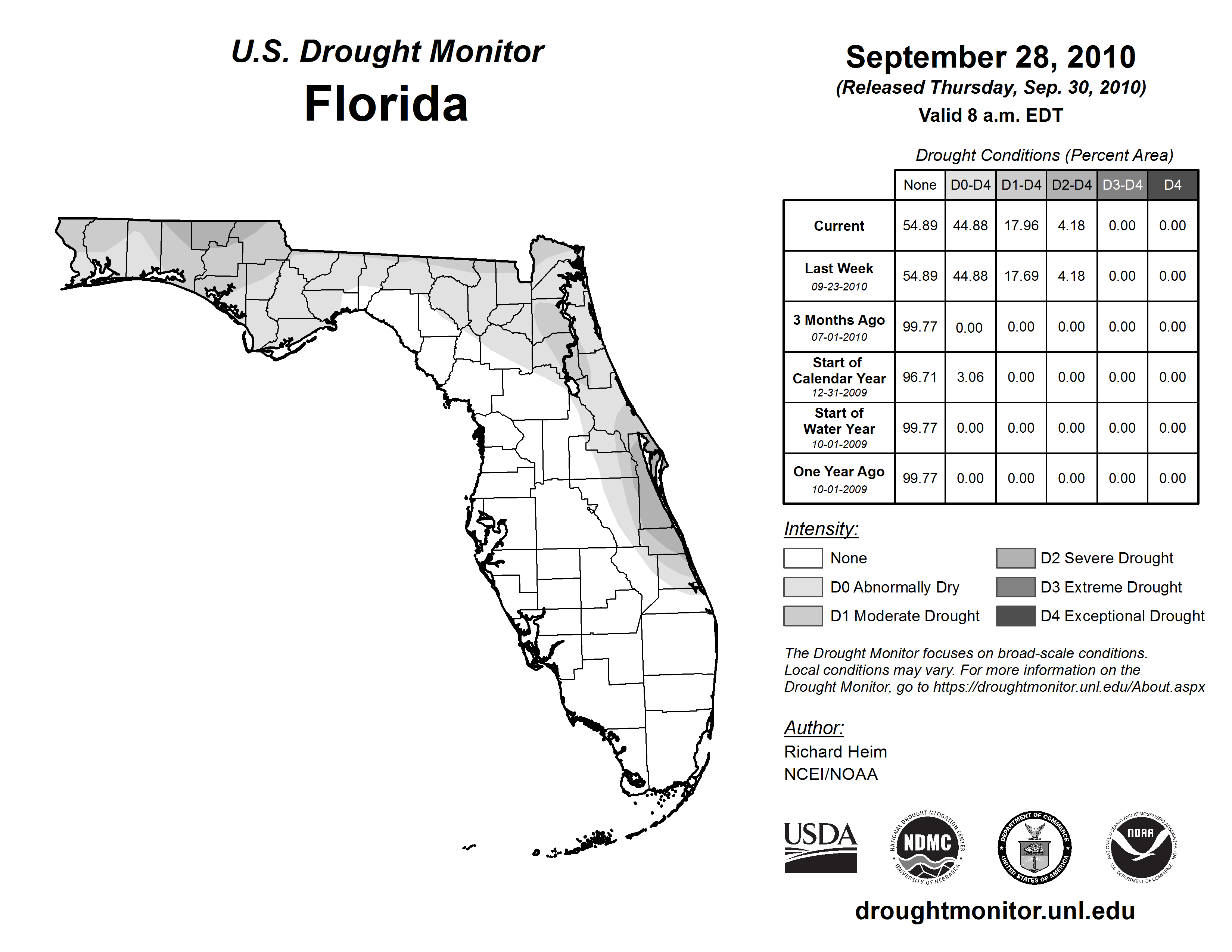 U.S. Drought Monitor
Florida

September 28, 2010
(Released Thursday, Sep. 30, 2010)
Valid 8 a.m. EDT

Drought Conditions (Percent Area)

| | None | D0-D4 | D1-D4 | D2-D4 | D3-D4 | D4 |
|---|---|---|---|---|---|---|
| Current | 54.89 | 44.88 | 17.96 | 4.18 | 0.00 | 0.00 |
| Last Week 09-23-2010 | 54.89 | 44.88 | 17.69 | 4.18 | 0.00 | 0.00 |
| 3 Months Ago 07-01-2010 | 99.77 | 0.00 | 0.00 | 0.00 | 0.00 | 0.00 |
| Start of Calendar Year 12-31-2009 | 96.71 | 3.06 | 0.00 | 0.00 | 0.00 | 0.00 |
| Start of Water Year 10-01-2009 | 99.77 | 0.00 | 0.00 | 0.00 | 0.00 | 0.00 |
| One Year Ago 10-01-2009 | 99.77 | 0.00 | 0.00 | 0.00 | 0.00 | 0.00 |

Intensity:
None
D0 Abnormally Dry
D1 Moderate Drought
D2 Severe Drought
D3 Extreme Drought
D4 Exceptional Drought

The Drought Monitor focuses on broad-scale conditions. Local conditions may vary. For more information on the Drought Monitor, go to https://droughtmonitor.unl.edu/About.aspx

Author:
Richard Heim
NCEI/NOAA

USDA
NATIONAL DROUGHT MITIGATION CENTER NDMC UNIVERSITY OF NEBRASKA
DEPARTMENT OF COMMERCE UNITED STATES OF AMERICA
NATIONAL OCEANIC AND ATMOSPHERIC ADMINISTRATION NOAA U.S. DEPARTMENT OF COMMERCE

droughtmonitor.unl.edu